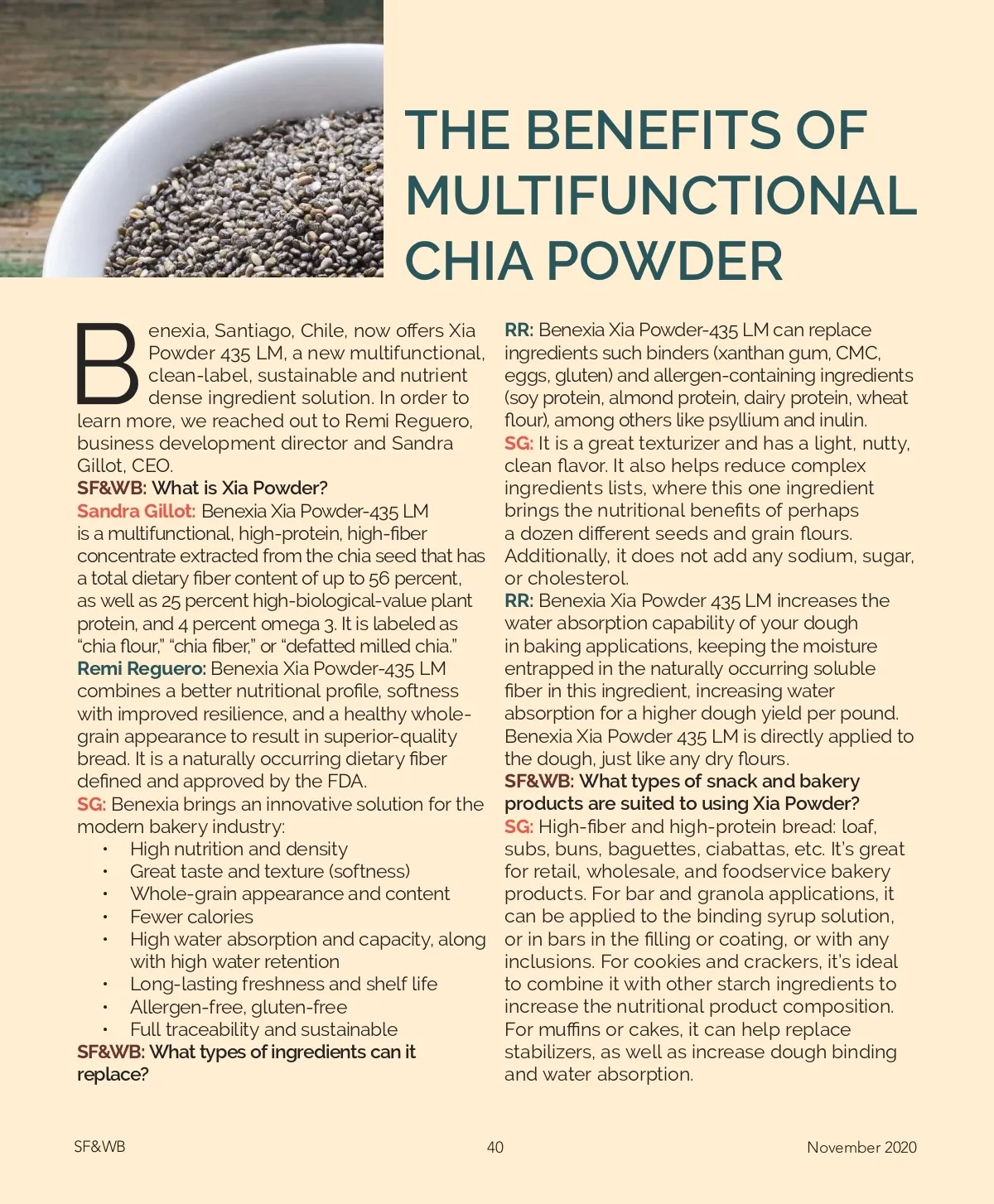 THE BENEFITS OF MULTIFUNCTIONAL CHIA POWDER

Benexia, Santiago, Chile, now offers Xia Powder 435 LM, a new multifunctional, clean-label, sustainable and nutrient dense ingredient solution. In order to learn more, we reached out to Remi Reguero, business development director and Sandra Gillot, CEO.

SF&WB: What is Xia Powder?

Sandra Gillot: Benexia Xia Powder-435 LM is a multifunctional, high-protein, high-fiber concentrate extracted from the chia seed that has a total dietary fiber content of up to 56 percent, as well as 25 percent high-biological-value plant protein, and 4 percent omega 3. It is labeled as "chia flour," "chia fiber," or "defatted milled chia."

Remi Reguero: Benexia Xia Powder-435 LM combines a better nutritional profile, softness with improved resilience, and a healthy whole-grain appearance to result in superior-quality bread. It is a naturally occurring dietary fiber defined and approved by the FDA.

SG: Benexia brings an innovative solution for the modern bakery industry:

• High nutrition and density
• Great taste and texture (softness)
• Whole-grain appearance and content
• Fewer calories
• High water absorption and capacity, along with high water retention
• Long-lasting freshness and shelf life
• Allergen-free, gluten-free
• Full traceability and sustainable

SF&WB: What types of ingredients can it replace?

RR: Benexia Xia Powder-435 LM can replace ingredients such binders (xanthan gum, CMC, eggs, gluten) and allergen-containing ingredients (soy protein, almond protein, dairy protein, wheat flour), among others like psyllium and inulin.

SG: It is a great texturizer and has a light, nutty, clean flavor. It also helps reduce complex ingredients lists, where this one ingredient brings the nutritional benefits of perhaps a dozen different seeds and grain flours. Additionally, it does not add any sodium, sugar, or cholesterol.

RR: Benexia Xia Powder 435 LM increases the water absorption capability of your dough in baking applications, keeping the moisture entrapped in the naturally occurring soluble fiber in this ingredient, increasing water absorption for a higher dough yield per pound. Benexia Xia Powder 435 LM is directly applied to the dough, just like any dry flours.

SF&WB: What types of snack and bakery products are suited to using Xia Powder?

SG: High-fiber and high-protein bread: loaf, subs, buns, baguettes, ciabattas, etc. It's great for retail, wholesale, and foodservice bakery products. For bar and granola applications, it can be applied to the binding syrup solution, or in bars in the filling or coating, or with any inclusions. For cookies and crackers, it's ideal to combine it with other starch ingredients to increase the nutritional product composition. For muffins or cakes, it can help replace stabilizers, as well as increase dough binding and water absorption.

SF&WB 40 November 2020